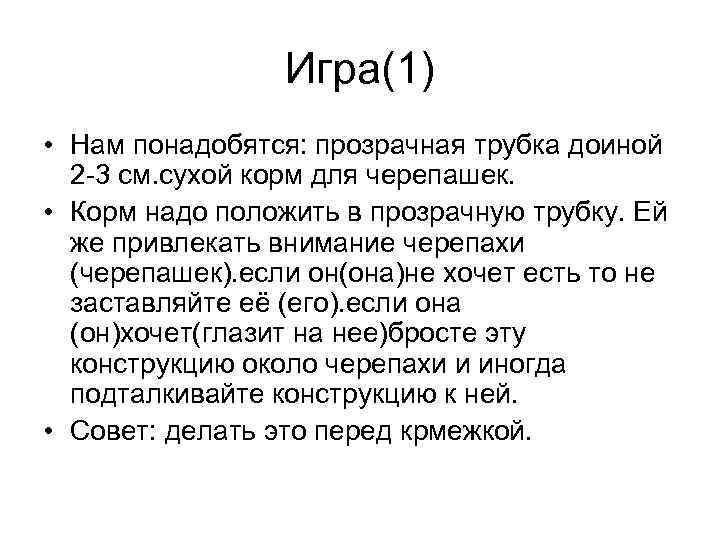 Игра(1)

• Нам понадобятся: прозрачная трубка доиной 2-3 см.сухой корм для черепашек.

• Корм надо положить в прозрачную трубку. Ей же привлекать внимание черепахи (черепашек).если он(она)не хочет есть то не заставляйте её (его).если она (он)хочет(глазит на нее)бросте эту конструкцию около черепахи и иногда подталкивайте конструкцию к ней.

• Совет: делать это перед крмежкой.